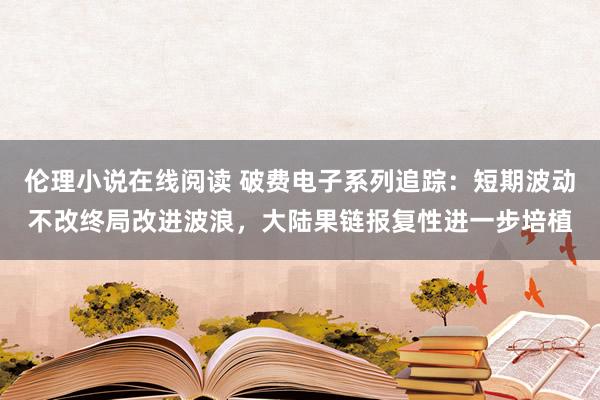 伦理小说在线阅读 破费电子系列追踪：短期波动不改终局改进波浪，大陆果链报复性进一步培植